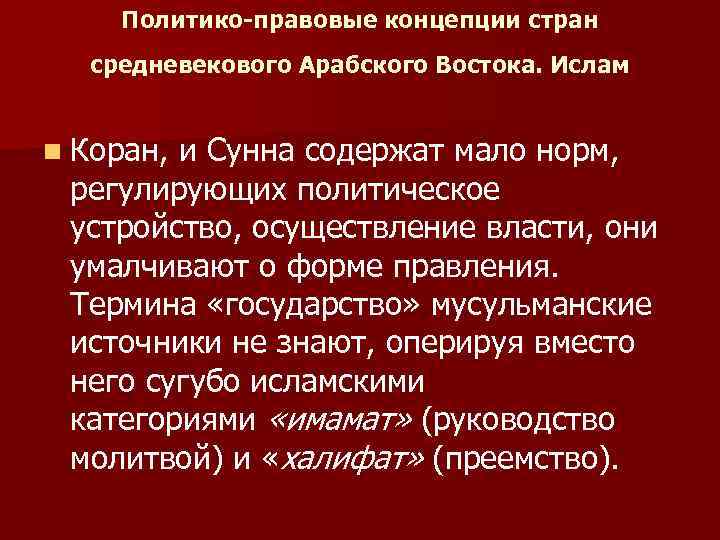 Политико-правовые концепции стран средневекового Арабского Востока. Ислам

Коран, и Сунна содержат мало норм, регулирующих политическое устройство, осуществление власти, они умалчивают о форме правления. Термина «государство» мусульманские источники не знают, оперируя вместо него сугубо исламскими категориями «имамат» (руководство молитвой) и «халифат» (преемство).